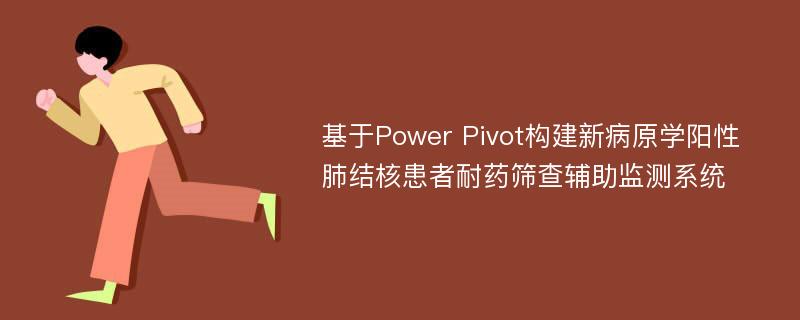 基于Power Pivot构建新病原学阳性肺结核患者耐药筛查辅助监测系统